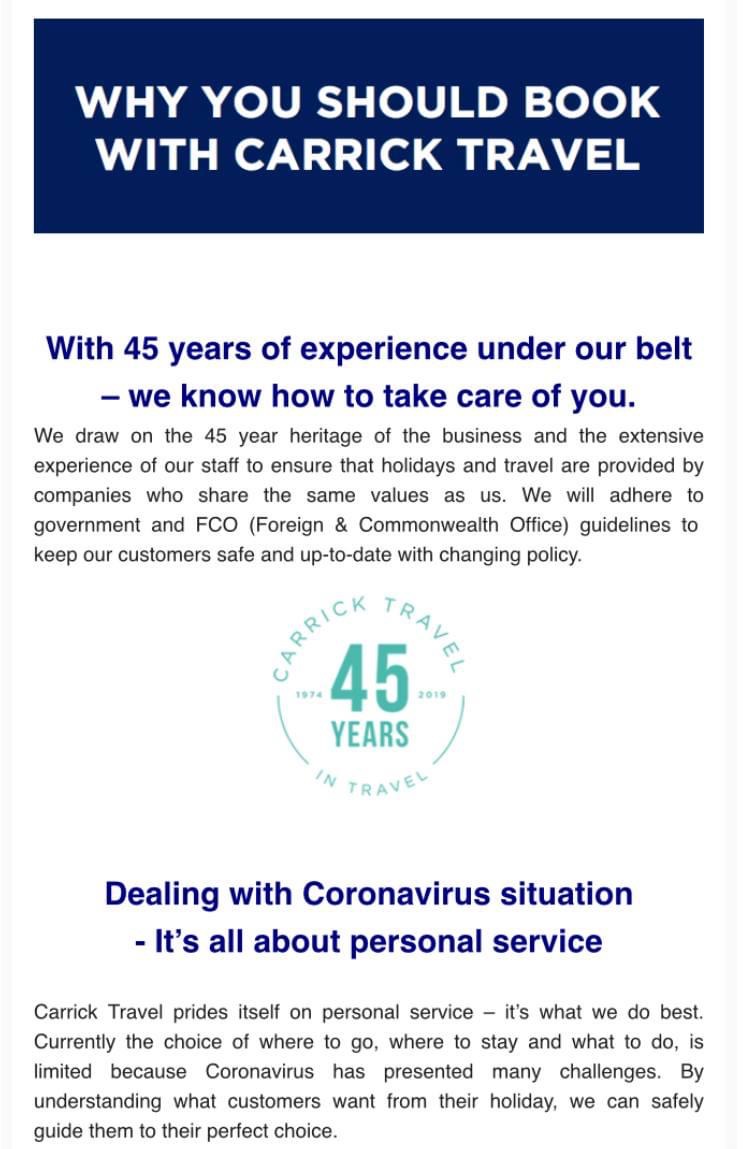 WHY YOU SHOULD BOOK WITH CARRICK TRAVEL

With 45 years of experience under our belt – we know how to take care of you.

We draw on the 45 year heritage of the business and the extensive experience of our staff to ensure that holidays and travel are provided by companies who share the same values as us. We will adhere to government and FCO (Foreign & Commonwealth Office) guidelines to keep our customers safe and up-to-date with changing policy.

CARRICK TRAVEL
1974 45 2019
YEARS
IN TRAVEL

Dealing with Coronavirus situation - It's all about personal service

Carrick Travel prides itself on personal service – it's what we do best. Currently the choice of where to go, where to stay and what to do, is limited because Coronavirus has presented many challenges. By understanding what customers want from their holiday, we can safely guide them to their perfect choice.